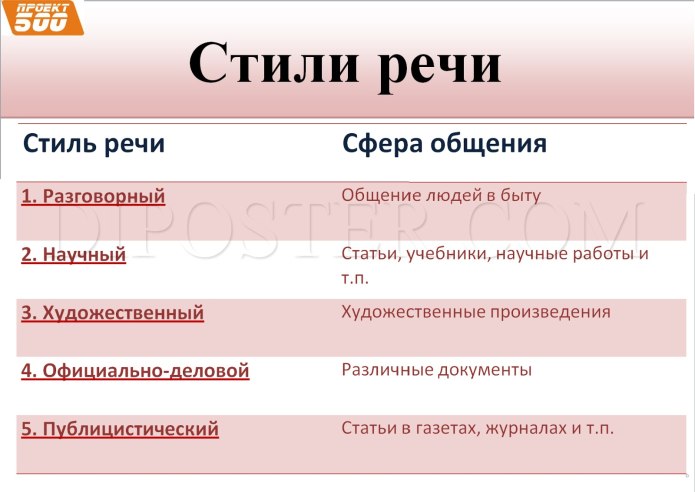 ПРОЕКТ 500

Стили речи

| Стиль речи | Сфера общения |
|---|---|
| 1. Разговорный | Общение людей в быту |
| 2. Научный | Статьи, учебники, научные работы и т.п. |
| 3. Художественный | Художественные произведения |
| 4. Официально-деловой | Различные документы |
| 5. Публицистический | Статьи в газетах, журналах и т.п. |

DIPOSTER.COM